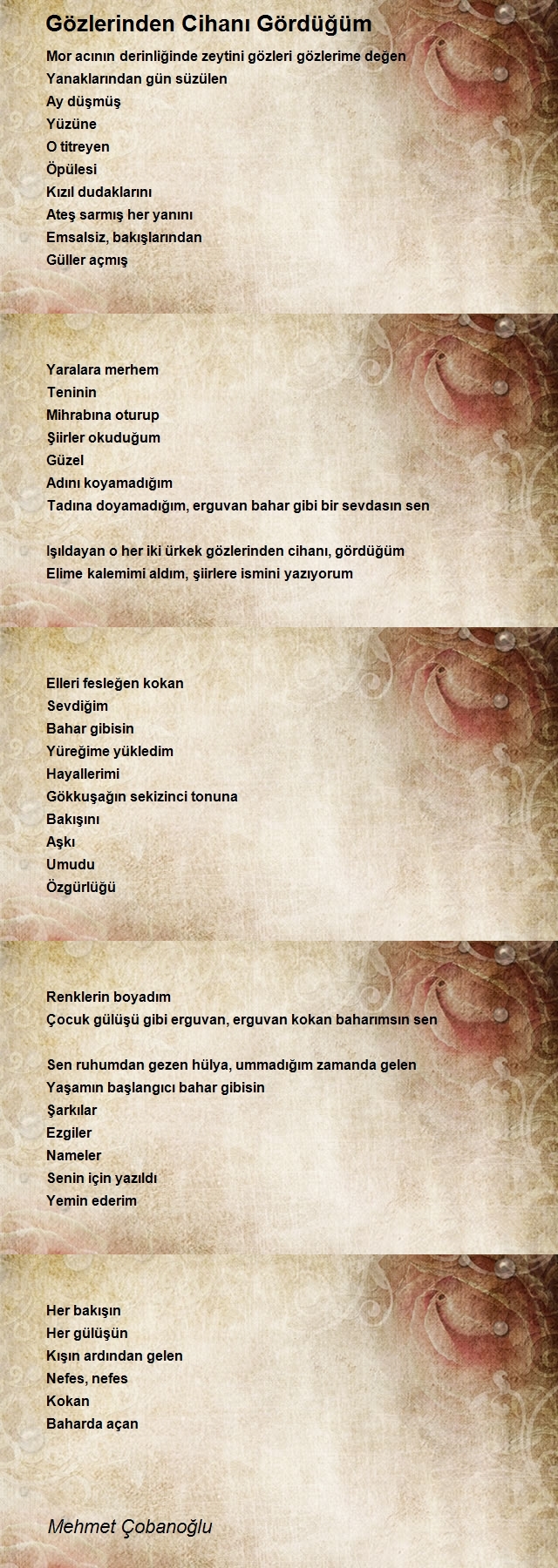 Gözlerinden Cihanı Gördüğüm

Mor acının derinliğinde zeytini gözleri gözlerime değen
Yanaklarından gün süzülen
Ay düşmüş
Yüzüne
O titreyen
Öpülesi
Kızıl dudaklarını
Ateş sarmış her yanını
Emsalsiz, bakışlarından
Güller açmış

Yaralara merhem
Teninin
Mihrabına oturup
Şiirler okuduğum
Güzel
Adını koyamadığım
Tadına doyamadığım, erguvan bahar gibi bir sevdasın sen

Işıldayan o her iki ürkek gözlerinden cihanı, gördüğüm
Elime kalemimi aldım, şiirlere ismini yazıyorum

Elleri fesleğen kokan
Sevdiğim
Bahar gibisin
Yüreğime yükledim
Hayallerimi
Gökkuşağın sekizinci tonuna
Bakışını
Aşkı
Umudu
Özgürlüğü

Renklerin boyadım
Çocuk gülüşü gibi erguvan, erguvan kokan baharımsın sen

Sen ruhumdan gezen hülya, ummadığım zamanda gelen
Yaşamın başlangıcı bahar gibisin
Şarkılar
Ezgiler
Nameler
Senin için yazıldı
Yemin ederim

Her bakışın
Her gülüşün
Kışın ardından gelen
Nefes, nefes
Kokan
Baharda açan

Mehmet Çobanoğlu